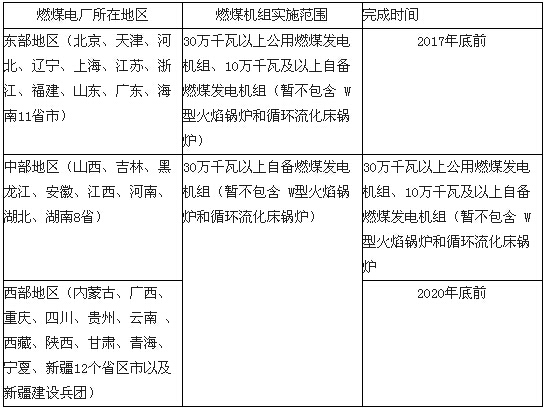 | 燃煤电厂所在地区 | 燃煤机组实施范围 | 完成时间 |
|---|---|---|
| 东部地区（北京、天津、河北、辽宁、上海、江苏、浙江、福建、山东、广东、海南11省市） | 30万千瓦以上公用燃煤发电机组、10万千瓦及以上自备燃煤发电机组（暂不包含 W型火焰锅炉和循环流化床锅炉） | 2017年底前 |
| 中部地区（山西、吉林、黑龙江、安徽、江西、河南、湖北、湖南8省） | 30万千瓦以上自备燃煤发电机组（暂不包含 W型火焰锅炉和循环流化床锅炉） | 30万千瓦以上公用燃煤发电机组、10万千瓦及以上自备燃煤发电机组（暂不包含 W型火焰锅炉和循环流化床锅炉 |
| 西部地区（内蒙古、广西、重庆、四川、贵州、云南 、西藏、陕西、甘肃、青海、宁夏、新疆12个省区市以及新疆建设兵团） | | 2020年底前 |